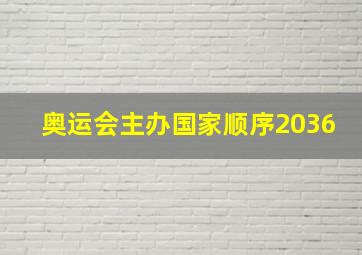 奥运会主办国家顺序2036